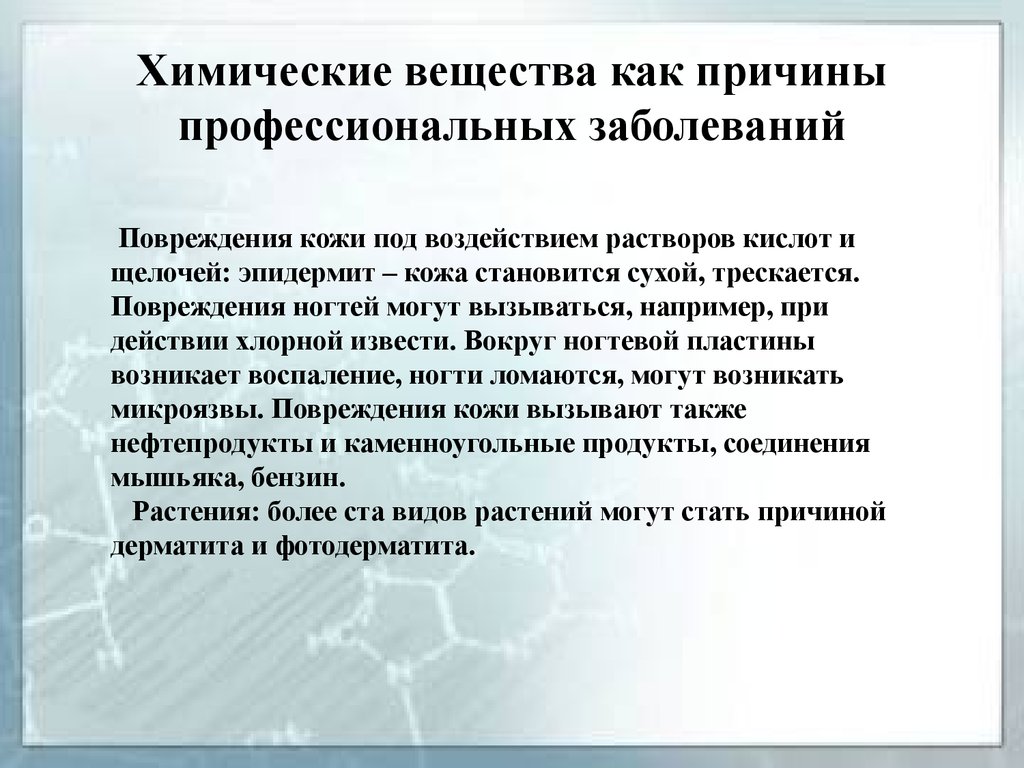 Химические вещества как причины профессиональных заболеваний

Повреждения кожи под воздействием растворов кислот и щелочей: эпидермит – кожа становится сухой, трескается. Повреждения ногтей могут вызываться, например, при действии хлорной извести. Вокруг ногтевой пластины возникает воспаление, ногти ломаются, могут возникать микроязвы. Повреждения кожи вызывают также нефтепродукты и каменноугольные продукты, соединения мышьяка, бензин.

Растения: более ста видов растений могут стать причиной дерматита и фотодерматита.